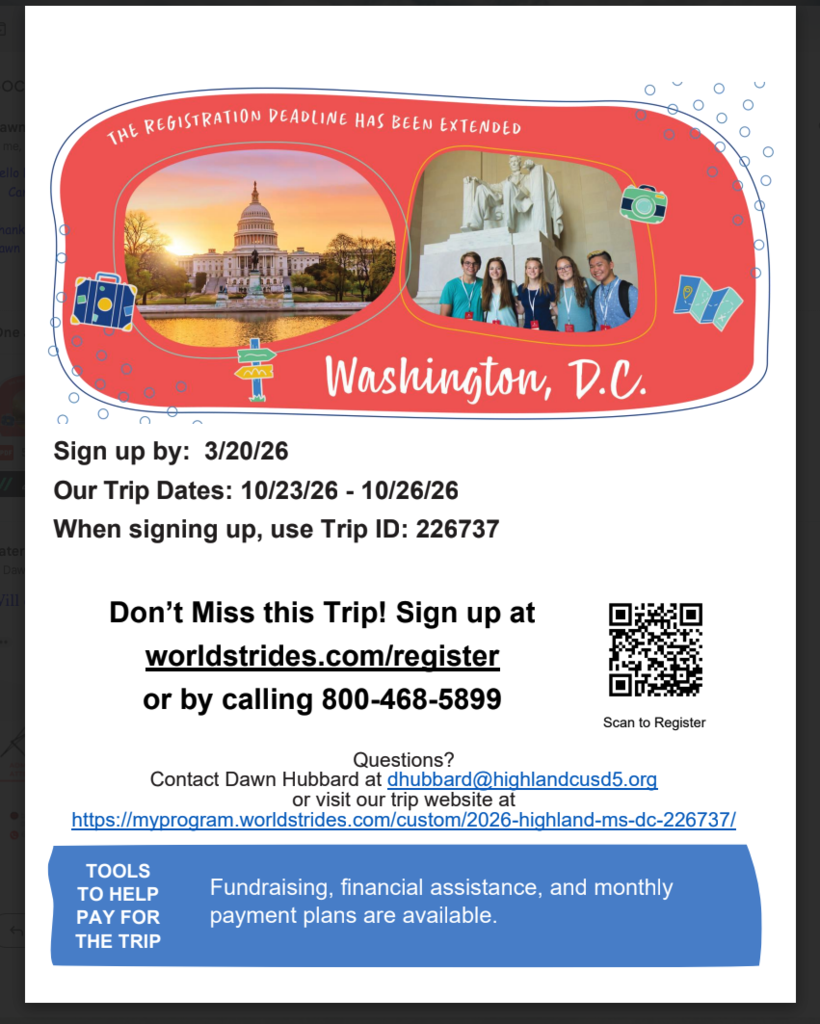 THE REGISTRATION DEADLINE HAS BEEN EXTENDED

Washington, D.C.

Sign up by: 3/20/26
Our Trip Dates: 10/23/26 - 10/26/26
When signing up, use Trip ID: 226737

Don't Miss this Trip! Sign up at
worldstrides.com/register
or by calling 800-468-5899

Scan to Register

Questions?
Contact Dawn Hubbard at dhubbard@highlandcusd5.org
or visit our trip website at
https://myprogram.worldstrides.com/custom/2026-highland-ms-dc-226737/

TOOLS TO HELP PAY FOR THE TRIP

Fundraising, financial assistance, and monthly payment plans are available.